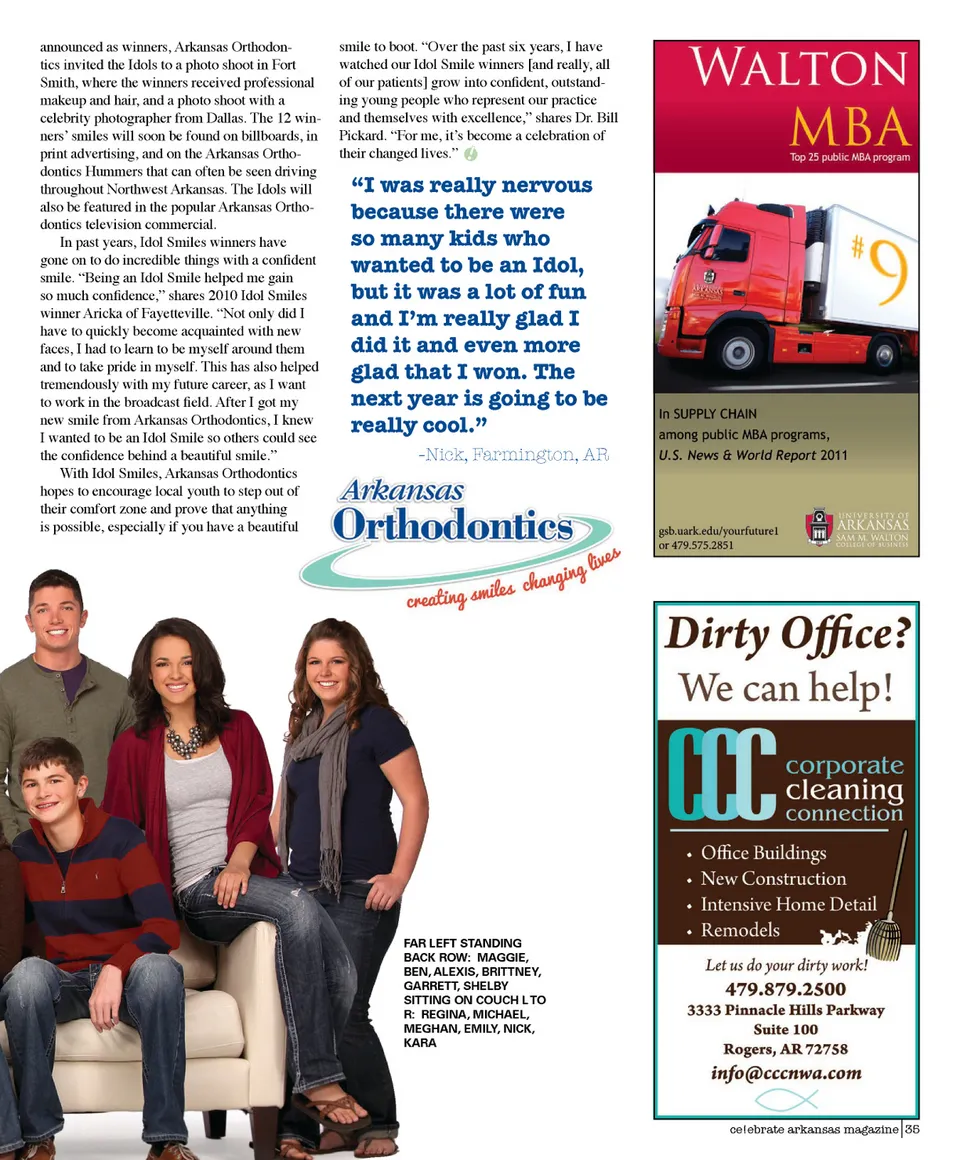 announced as winners, Arkansas Orthodontics invited the Idols to a photo shoot in Fort Smith, where the winners received professional makeup and hair, and a photo shoot with a celebrity photographer from Dallas. The 12 winners' smiles will soon be found on billboards, in print advertising, and on the Arkansas Orthodontics Hummers that can often be seen driving throughout Northwest Arkansas. The Idols will also be featured in the popular Arkansas Orthodontics television commercial.

In past years, Idol Smiles winners have gone on to do incredible things with a confident smile. "Being an Idol Smile helped me gain so much confidence," shares 2010 Idol Smiles winner Aricka of Fayetteville. "Not only did I have to quickly become acquainted with new faces, I had to learn to be myself around them and to take pride in myself. This has also helped tremendously with my future career, as I want to work in the broadcast field. After I got my new smile from Arkansas Orthodontics, I knew I wanted to be an Idol Smile so others could see the confidence behind a beautiful smile."

With Idol Smiles, Arkansas Orthodontics hopes to encourage local youth to step out of their comfort zone and prove that anything is possible, especially if you have a beautiful smile to boot. "Over the past six years, I have watched our Idol Smile winners [and really, all of our patients] grow into confident, outstanding young people who represent our practice and themselves with excellence," shares Dr. Bill Pickard. "For me, it's become a celebration of their changed lives."

"I was really nervous because there were so many kids who wanted to be an Idol, but it was a lot of fun and I'm really glad I did it and even more glad that I won. The next year is going to be really cool."

-Nick, Farmington, AR

Arkansas Orthodontics
creating smiles changing lives

FAR LEFT STANDING BACK ROW: MAGGIE, BEN, ALEXIS, BRITTNEY, GARRETT, SHELBY SITTING ON COUCH L TO R: REGINA, MICHAEL, MEGHAN, EMILY, NICK, KARA

WALTON MBA
Top 25 public MBA program
#9
In SUPPLY CHAIN among public MBA programs, U.S. News & World Report 2011
gsb.uark.edu/yourfuture1 or 479.575.2851
UNIVERSITY OF ARKANSAS SAM M. WALTON COLLEGE OF BUSINESS

Dirty Office?
We can help!
CCC corporate cleaning connection
• Office Buildings
• New Construction
• Intensive Home Detail
• Remodels
Let us do your dirty work!
479.879.2500
3333 Pinnacle Hills Parkway
Suite 100
Rogers, AR 72758
info@cccnwa.com

celebrate arkansas magazine | 35